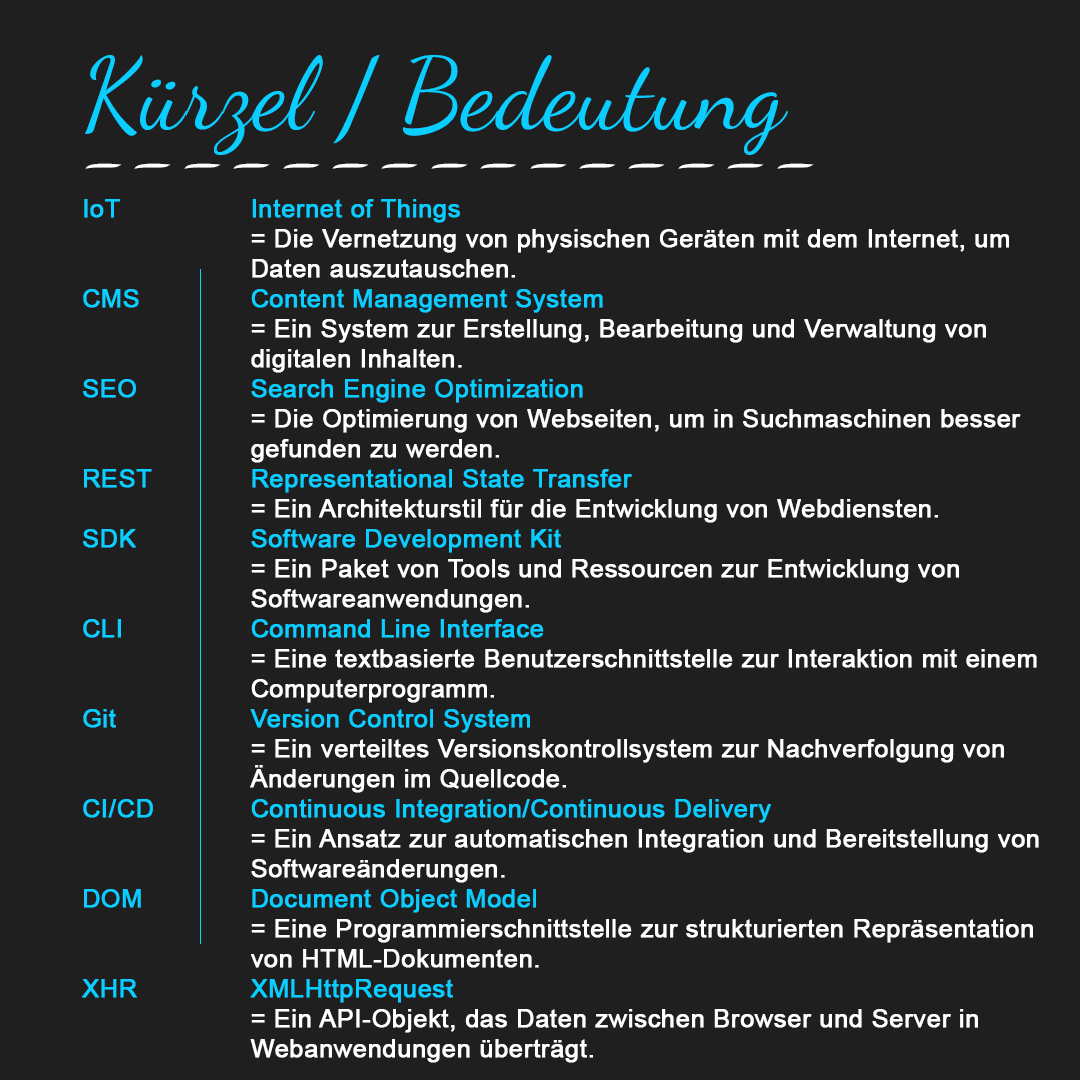 Kürzel / Bedeutung

IoT
Internet of Things
= Die Vernetzung von physischen Geräten mit dem Internet, um Daten auszutauschen.

CMS
Content Management System
= Ein System zur Erstellung, Bearbeitung und Verwaltung von digitalen Inhalten.

SEO
Search Engine Optimization
= Die Optimierung von Webseiten, um in Suchmaschinen besser gefunden zu werden.

REST
Representational State Transfer
= Ein Architekturstil für die Entwicklung von Webdiensten.

SDK
Software Development Kit
= Ein Paket von Tools und Ressourcen zur Entwicklung von Softwareanwendungen.

CLI
Command Line Interface
= Eine textbasierte Benutzerschnittstelle zur Interaktion mit einem Computerprogramm.

Git
Version Control System
= Ein verteiltes Versionskontrollsystem zur Nachverfolgung von Änderungen im Quellcode.

CI/CD
Continuous Integration/Continuous Delivery
= Ein Ansatz zur automatischen Integration und Bereitstellung von Softwareänderungen.

DOM
Document Object Model
= Eine Programmierschnittstelle zur strukturierten Repräsentation von HTML-Dokumenten.

XHR
XMLHttpRequest
= Ein API-Objekt, das Daten zwischen Browser und Server in Webanwendungen überträgt.